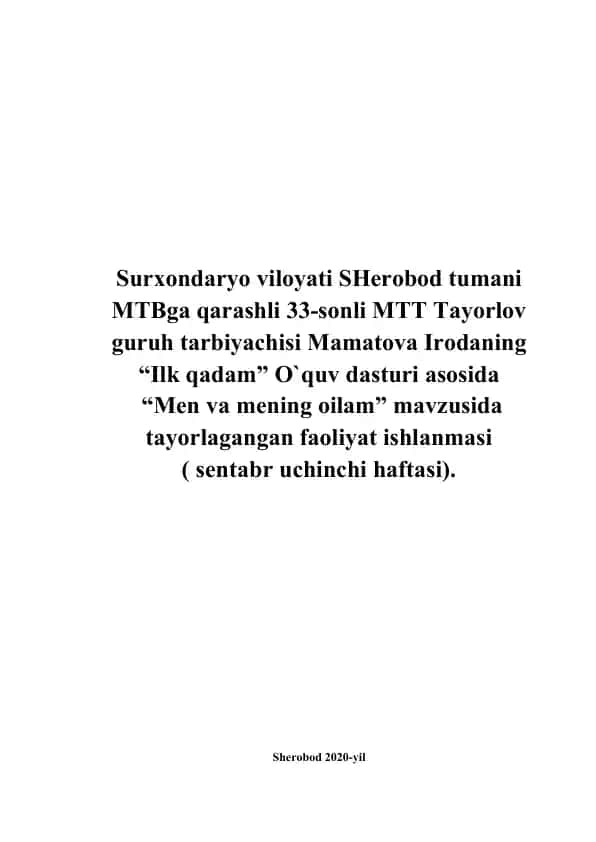 Surxondaryo viloyati SHerobod tumani MTBga qarashli 33-sonli MTT Tayorlov guruh tarbiyachisi Mamatova Irodaning “Ilk qadam” O`quv dasturi asosida “Men va mening oilam” mavzusida tayorlagangan faoliyat ishlanmasi ( sentabr uchinchi haftasi).

Sherobod 2020-yil